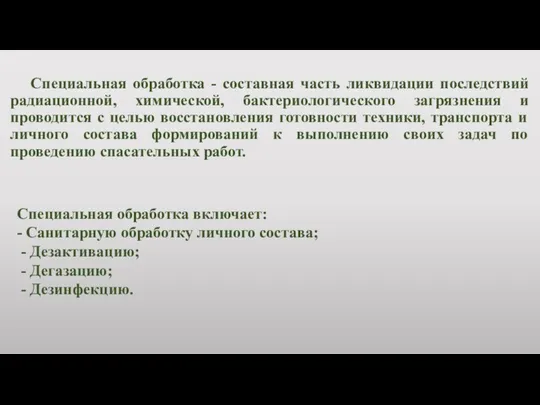 Специальная обработка - составная часть ликвидации последствий радиационной, химической, бактериологического загрязнения и проводится с целью восстановления готовности техники, транспорта и личного состава формирований к выполнению своих задач по проведению спасательных работ.

Специальная обработка включает:
- Санитарную обработку личного состава;
- Дезактивацию;
- Дегазацию;
- Дезинфекцию.